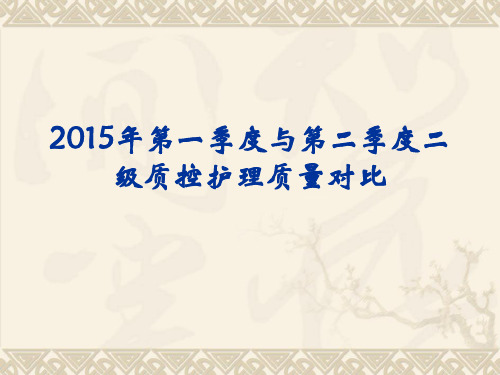 2015年第一季度与第二季度二级质控护理质量对比